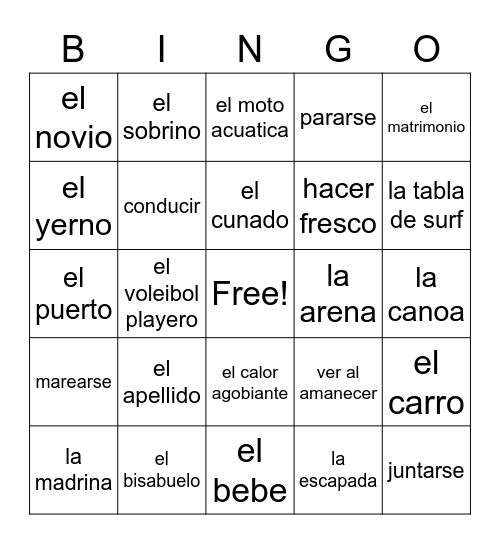 | B | I | N | G | O |
|---|---|---|---|---|
| el novio | el sobrino | el moto acuatica | pararse | el matrimonio |
| el yerno | conducir | el cunado | hacer fresco | la tabla de surf |
| el puerto | el voleibol playero | Free! | la arena | la canoa |
| marearse | el apellido | el calor agobiante | ver al amanecer | el carro |
| la madrina | el bisabuelo | el bebe | la escapada | juntarse |